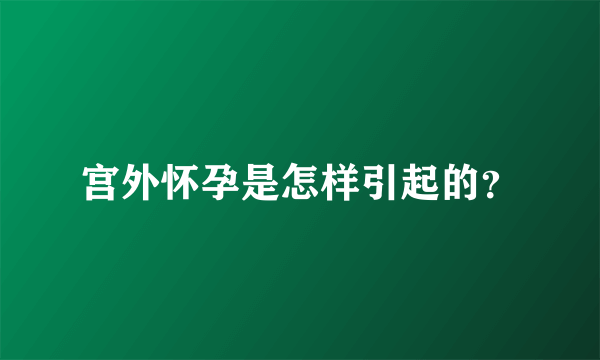 宫外怀孕是怎样引起的?